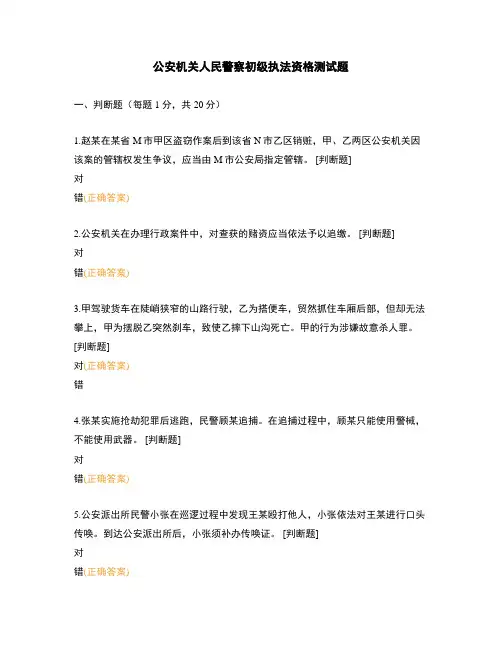 公安机关人民警察初级执法资格测试题

一、判断题（每题 1 分，共 20 分）

1.赵某在某省 M 市甲区盗窃作案后到该省 N 市乙区销赃，甲、乙两区公安机关因该案的管辖权发生争议，应当由 M 市公安局指定管辖。 [判断题]
对
错(正确答案)

2.公安机关在办理行政案件中，对查获的赌资应当依法予以追缴。 [判断题]
对
错(正确答案)

3.甲驾驶货车在陡峭狭窄的山路行驶，乙为搭便车，贸然抓住车厢后部，但却无法攀上，甲为摆脱乙突然刹车，致使乙摔下山沟死亡。甲的行为涉嫌故意杀人罪。 [判断题]
对(正确答案)
错

4.张某实施抢劫犯罪后逃跑，民警顾某追捕。在追捕过程中，顾某只能使用警械，不能使用武器。 [判断题]
对
错(正确答案)

5.公安派出所民警小张在巡逻过程中发现王某殴打他人，小张依法对王某进行口头传唤。到达公安派出所后，小张须补办传唤证。 [判断题]
对
错(正确答案)